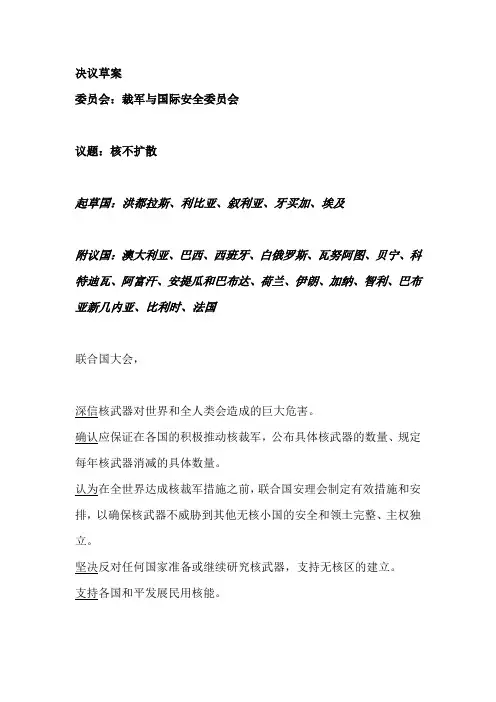 决议草案

委员会：裁军与国际安全委员会

议题：核不扩散

起草国：洪都拉斯、利比亚、叙利亚、牙买加、埃及

附议国：澳大利亚、巴西、西班牙、白俄罗斯、瓦努阿图、贝宁、科特迪瓦、阿富汗、安提瓜和巴布达、荷兰、伊朗、加纳、智利、巴布亚新几内亚、比利时、法国

联合国大会，

深信核武器对世界和全人类会造成的巨大危害。
确认应保证在各国的积极推动核裁军，公布具体核武器的数量、规定每年核武器消减的具体数量。
认为在全世界达成核裁军措施之前，联合国安理会制定有效措施和安排，以确保核武器不威胁到其他无核小国的安全和领土完整、主权独立。
坚决反对任何国家准备或继续研究核武器，支持无核区的建立。
支持各国和平发展民用核能。